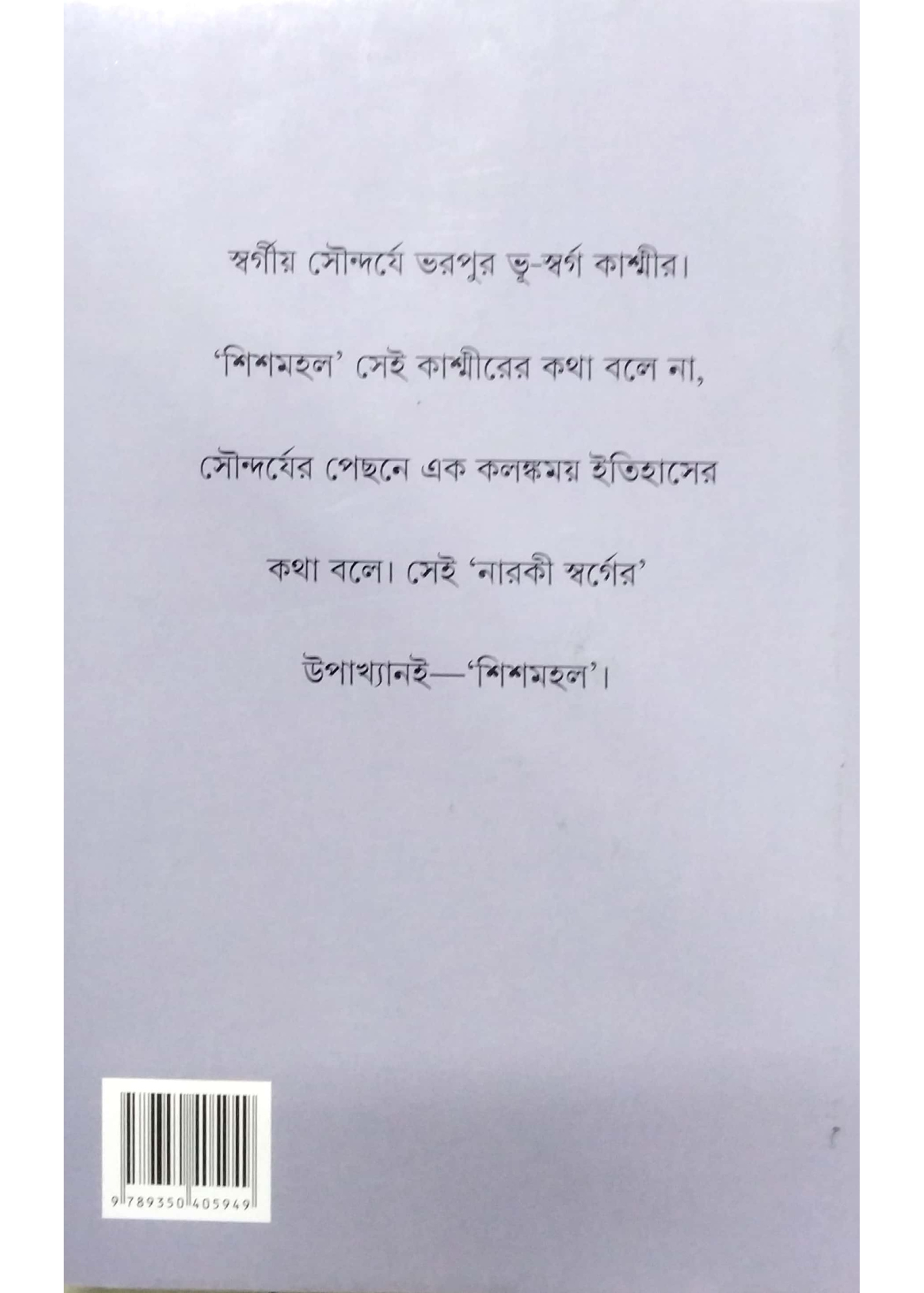 স্বর্গীয় সৌন্দর্যে ভরপুর ভূ-স্বর্গ কাশ্মীর।

'শিশমহল' সেই কাশ্মীরের কথা বলে না,

সৌন্দর্যের পেছনে এক কলঙ্কময় ইতিহাসের

কথা বলে। সেই 'নারকী স্বর্গের'

উপাখ্যানই—'শিশমহল'।

9 789350 405949